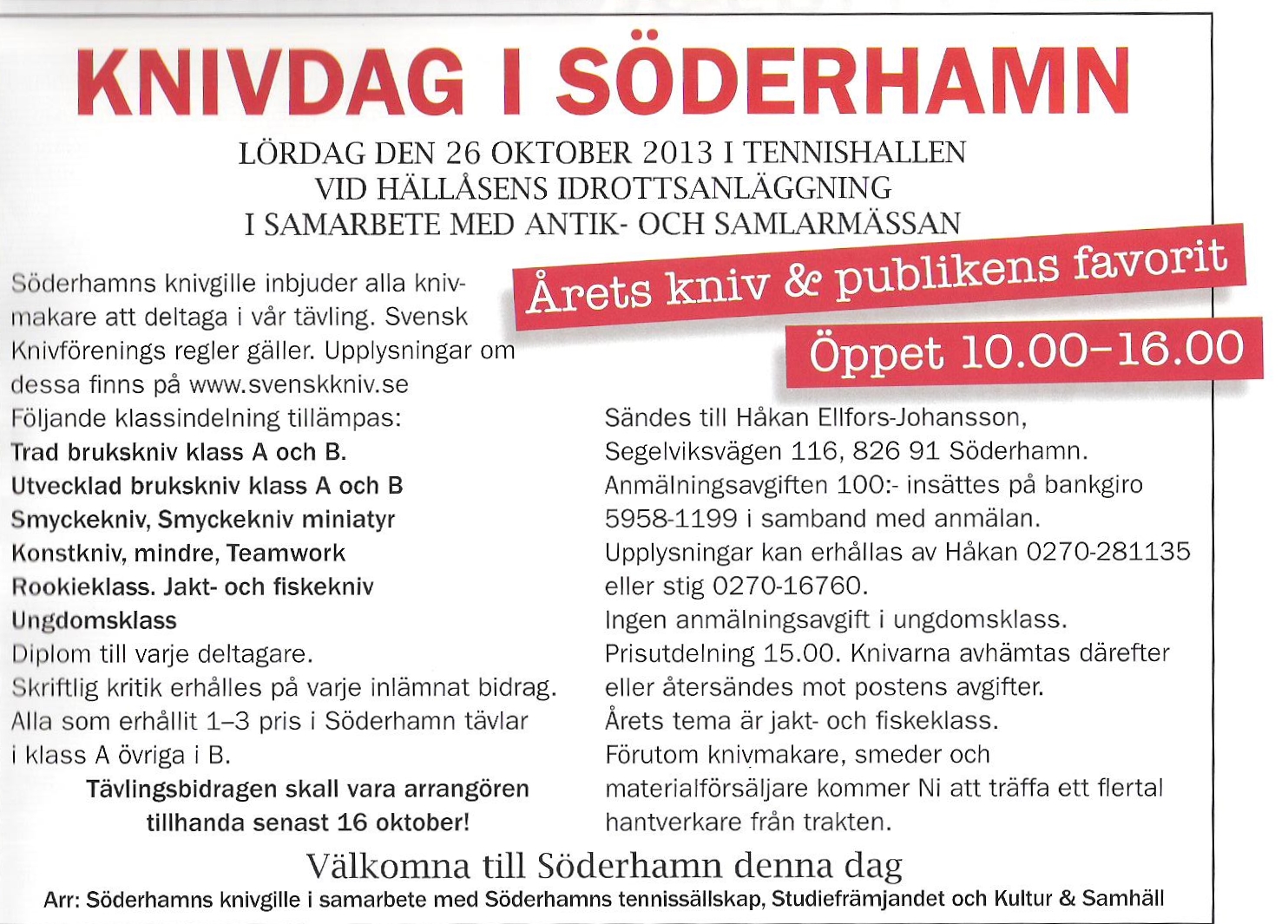 KNIVDAG I SÖDERHAMN

LÖRDAG DEN 26 OKTOBER 2013 I TENNISHALLEN
VID HÄLLÅSENS IDROTTSANLÄGGNING
I SAMARBETE MED ANTIK- OCH SAMLARMÄSSAN

Årets kniv & publikens favorit

Öppet 10.00–16.00

Söderhamns knivgille inbjuder alla knivmakare att deltaga i vår tävling. Svensk Knivförenings regler gäller. Upplysningar om dessa finns på www.svenskkniv.se
Följande klassindelning tillämpas:
Trad brukskniv klass A och B.
Utvecklad brukskniv klass A och B
Smyckekniv, Smyckekniv miniatyr
Konstkniv, mindre, Teamwork
Rookieklass. Jakt- och fiskekniv
Ungdomsklass
Diplom till varje deltagare.
Skriftlig kritik erhålles på varje inlämnat bidrag.
Alla som erhållit 1–3 pris i Söderhamn tävlar i klass A övriga i B.
Tävlingsbidragen skall vara arrangören tillhanda senast 16 oktober!

Sändes till Håkan Ellfors-Johansson, Segelviksvägen 116, 826 91 Söderhamn.
Anmälningsavgiften 100:- insättes på bankgiro 5958-1199 i samband med anmälan.
Upplysningar kan erhållas av Håkan 0270-281135 eller stig 0270-16760.
Ingen anmälningsavgift i ungdomsklass.
Prisutdelning 15.00. Knivarna avhämtas därefter eller återsändes mot postens avgifter.
Årets tema är jakt- och fiskeklass.
Förutom knivmakare, smeder och materialförsäljare kommer Ni att träffa ett flertal hantverkare från trakten.

Välkomna till Söderhamn denna dag
Arr: Söderhamns knivgille i samarbete med Söderhamns tennissällskap, Studiefrämjandet och Kultur & Samhäll